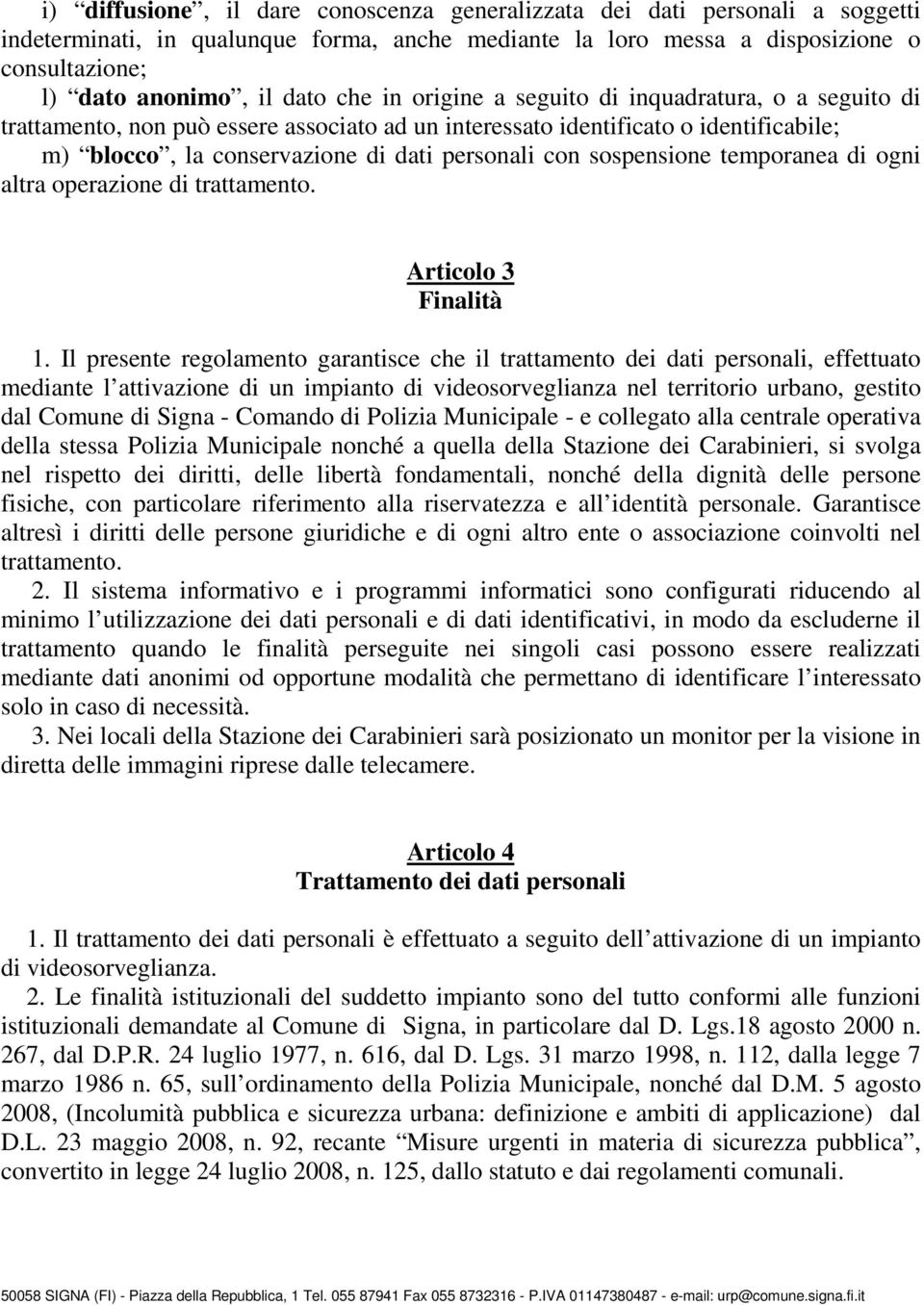 i) “diffusione”, il dare conoscenza generalizzata dei dati personali a soggetti indeterminati, in qualunque forma, anche mediante la loro messa a disposizione o consultazione;

l) “dato anonimo”, il dato che in origine a seguito di inquadratura, o a seguito di trattamento, non può essere associato ad un interessato identificato o identificabile;

m) “blocco”, la conservazione di dati personali con sospensione temporanea di ogni altra operazione di trattamento.

Articolo 3
Finalità

1. Il presente regolamento garantisce che il trattamento dei dati personali, effettuato mediante l attivazione di un impianto di videosorveglianza nel territorio urbano, gestito dal Comune di Signa - Comando di Polizia Municipale - e collegato alla centrale operativa della stessa Polizia Municipale nonché a quella della Stazione dei Carabinieri, si svolga nel rispetto dei diritti, delle libertà fondamentali, nonché della dignità delle persone fisiche, con particolare riferimento alla riservatezza e all identità personale. Garantisce altresì i diritti delle persone giuridiche e di ogni altro ente o associazione coinvolti nel trattamento.

2. Il sistema informativo e i programmi informatici sono configurati riducendo al minimo l utilizzazione dei dati personali e di dati identificativi, in modo da escluderne il trattamento quando le finalità perseguite nei singoli casi possono essere realizzati mediante dati anonimi od opportune modalità che permettano di identificare l interessato solo in caso di necessità.

3. Nei locali della Stazione dei Carabinieri sarà posizionato un monitor per la visione in diretta delle immagini riprese dalle telecamere.

Articolo 4
Trattamento dei dati personali

1. Il trattamento dei dati personali è effettuato a seguito dell attivazione di un impianto di videosorveglianza.

2. Le finalità istituzionali del suddetto impianto sono del tutto conformi alle funzioni istituzionali demandate al Comune di Signa, in particolare dal D. Lgs.18 agosto 2000 n. 267, dal D.P.R. 24 luglio 1977, n. 616, dal D. Lgs. 31 marzo 1998, n. 112, dalla legge 7 marzo 1986 n. 65, sull ordinamento della Polizia Municipale, nonché dal D.M. 5 agosto 2008, (Incolumità pubblica e sicurezza urbana: definizione e ambiti di applicazione) dal D.L. 23 maggio 2008, n. 92, recante “Misure urgenti in materia di sicurezza pubblica”, convertito in legge 24 luglio 2008, n. 125, dallo statuto e dai regolamenti comunali.

50058 SIGNA (FI) - Piazza della Repubblica, 1 Tel. 055 87941 Fax 055 8732316 - P.IVA 01147380487 - e-mail: urp@comune.signa.fi.it